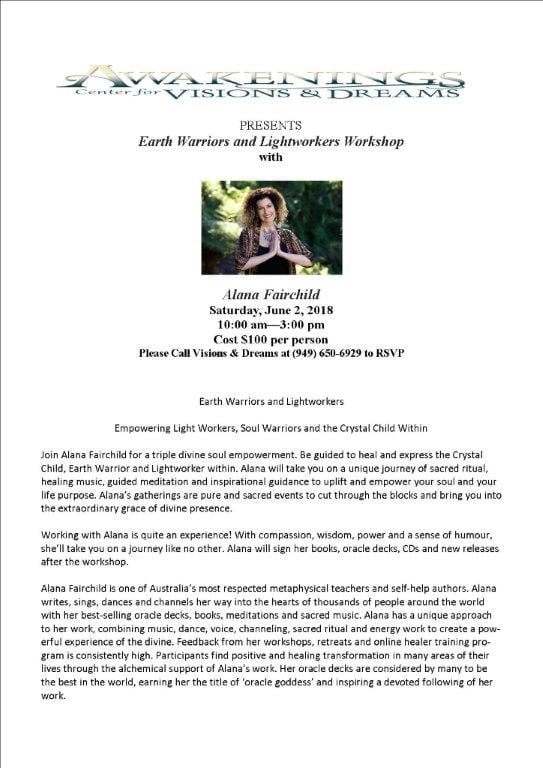 AWAKENINGS
Center for VISIONS & DREAMS

PRESENTS
Earth Warriors and Lightworkers Workshop
with

Alana Fairchild
Saturday, June 2, 2018
10:00 am—3:00 pm
Cost $100 per person
Please Call Visions & Dreams at (949) 650-6929 to RSVP

Earth Warriors and Lightworkers

Empowering Light Workers, Soul Warriors and the Crystal Child Within

Join Alana Fairchild for a triple divine soul empowerment. Be guided to heal and express the Crystal Child, Earth Warrior and Lightworker within. Alana will take you on a unique journey of sacred ritual, healing music, guided meditation and inspirational guidance to uplift and empower your soul and your life purpose. Alana's gatherings are pure and sacred events to cut through the blocks and bring you into the extraordinary grace of divine presence.

Working with Alana is quite an experience! With compassion, wisdom, power and a sense of humour, she'll take you on a journey like no other. Alana will sign her books, oracle decks, CDs and new releases after the workshop.

Alana Fairchild is one of Australia's most respected metaphysical teachers and self-help authors. Alana writes, sings, dances and channels her way into the hearts of thousands of people around the world with her best-selling oracle decks, books, meditations and sacred music. Alana has a unique approach to her work, combining music, dance, voice, channeling, sacred ritual and energy work to create a powerful experience of the divine. Feedback from her workshops, retreats and online healer training program is consistently high. Participants find positive and healing transformation in many areas of their lives through the alchemical support of Alana's work. Her oracle decks are considered by many to be the best in the world, earning her the title of 'oracle goddess' and inspiring a devoted following of her work.